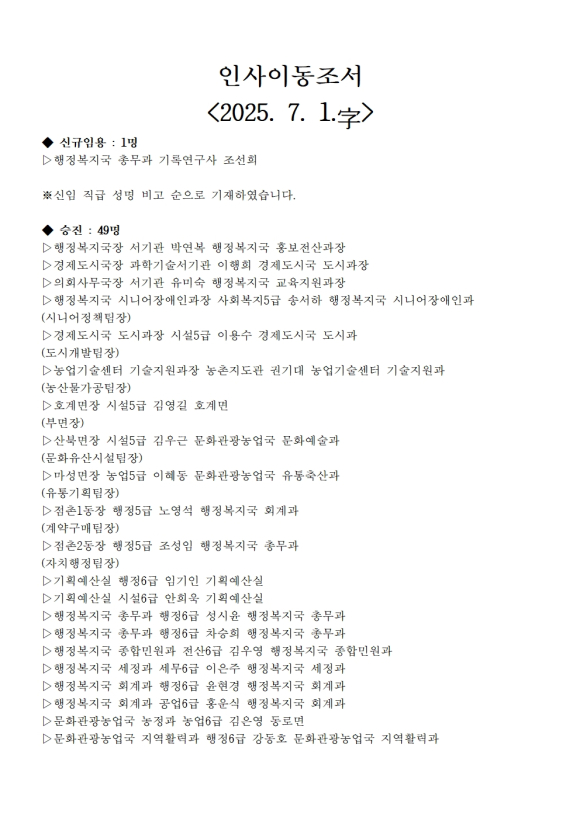 인사이동조서
<2025. 7. 1.字>

◆ 신규임용 : 1명
▷행정복지국 총무과 기록연구사 조선희

※신임 직급 성명 비고 순으로 기재하였습니다.

◆ 승진 : 49명
▷행정복지국장 서기관 박연복 행정복지국 홍보전산과장
▷경제도시국장 과학기술서기관 이행희 경제도시국 도시과장
▷의회사무국장 서기관 유미숙 행정복지국 교육지원과장
▷행정복지국 시니어장애인과장 사회복지5급 송서하 행정복지국 시니어장애인과 (시니어정책팀장)
▷경제도시국 도시과장 시설5급 이용수 경제도시국 도시과 (도시개발팀장)
▷농업기술센터 기술지원과장 농촌지도관 권기대 농업기술센터 기술지원과 (농산물가공팀장)
▷호계면장 시설5급 김영길 호계면 (부면장)
▷산북면장 시설5급 김우근 문화관광농업국 문화예술과 (문화유산시설팀장)
▷마성면장 농업5급 이혜동 문화관광농업국 유통축산과 (유통기획팀장)
▷점촌1동장 행정5급 노영석 행정복지국 회계과 (계약구매팀장)
▷점촌2동장 행정5급 조성임 행정복지국 총무과 (자치행정팀장)
▷기획예산실 행정6급 임기인 기획예산실
▷기획예산실 시설6급 안희욱 기획예산실
▷행정복지국 총무과 행정6급 성시윤 행정복지국 총무과
▷행정복지국 총무과 행정6급 차승희 행정복지국 총무과
▷행정복지국 종합민원과 전산6급 김우영 행정복지국 종합민원과
▷행정복지국 세정과 세무6급 이은주 행정복지국 세정과
▷행정복지국 회계과 행정6급 윤현경 행정복지국 회계과
▷행정복지국 회계과 공업6급 홍운식 행정복지국 회계과
▷문화관광농업국 농정과 농업6급 김은영 동로면
▷문화관광농업국 지역활력과 행정6급 강동호 문화관광농업국 지역활력과